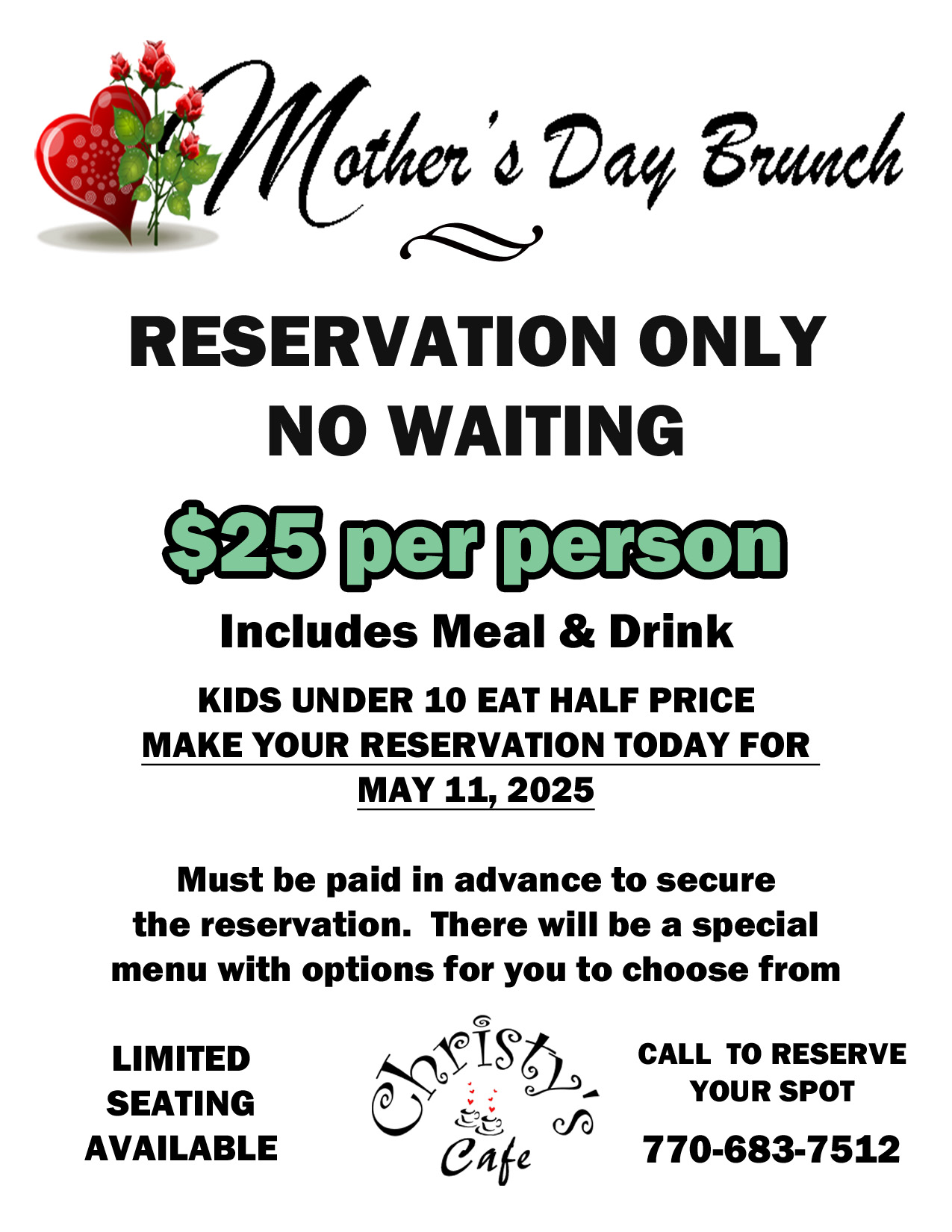 Mother's Day Brunch

RESERVATION ONLY
NO WAITING

$25 per person

Includes Meal & Drink

KIDS UNDER 10 EAT HALF PRICE
MAKE YOUR RESERVATION TODAY FOR
MAY 11, 2025

Must be paid in advance to secure the reservation. There will be a special menu with options for you to choose from

LIMITED
SEATING
AVAILABLE

Christy's
Cafe

CALL TO RESERVE
YOUR SPOT

770-683-7512